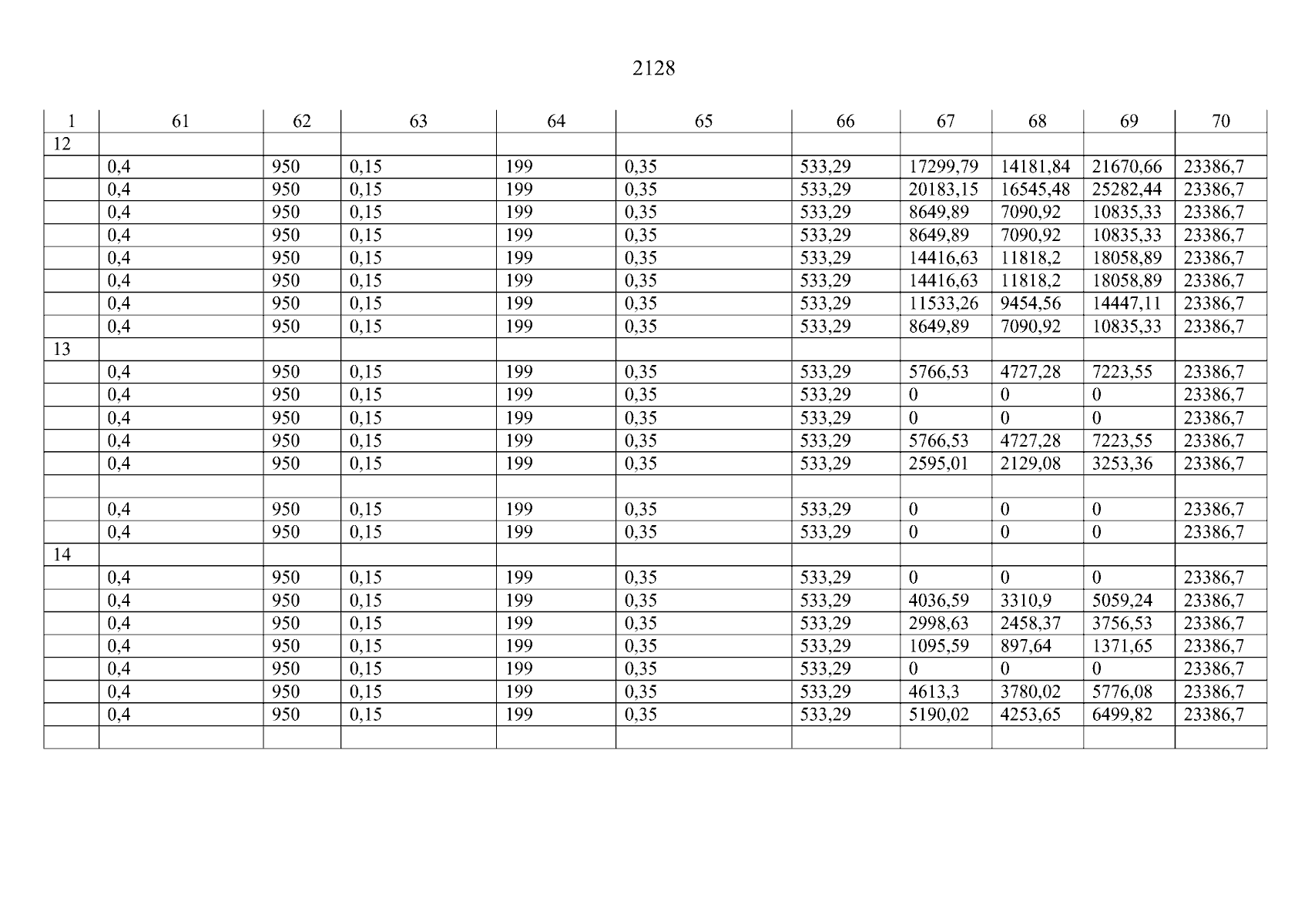 2128

| 1 | 61 | 62 | 63 | 64 | 65 | 66 | 67 | 68 | 69 | 70 |
|---|---|---|---|---|---|---|---|---|---|---|
| 12 | | | | | | | | | | |
| | 0,4 | 950 | 0,15 | 199 | 0,35 | 533,29 | 17299,79 | 14181,84 | 21670,66 | 23386,7 |
| | 0,4 | 950 | 0,15 | 199 | 0,35 | 533,29 | 20183,15 | 16545,48 | 25282,44 | 23386,7 |
| | 0,4 | 950 | 0,15 | 199 | 0,35 | 533,29 | 8649,89 | 7090,92 | 10835,33 | 23386,7 |
| | 0,4 | 950 | 0,15 | 199 | 0,35 | 533,29 | 8649,89 | 7090,92 | 10835,33 | 23386,7 |
| | 0,4 | 950 | 0,15 | 199 | 0,35 | 533,29 | 14416,63 | 11818,2 | 18058,89 | 23386,7 |
| | 0,4 | 950 | 0,15 | 199 | 0,35 | 533,29 | 14416,63 | 11818,2 | 18058,89 | 23386,7 |
| | 0,4 | 950 | 0,15 | 199 | 0,35 | 533,29 | 11533,26 | 9454,56 | 14447,11 | 23386,7 |
| | 0,4 | 950 | 0,15 | 199 | 0,35 | 533,29 | 8649,89 | 7090,92 | 10835,33 | 23386,7 |
| 13 | | | | | | | | | | |
| | 0,4 | 950 | 0,15 | 199 | 0,35 | 533,29 | 5766,53 | 4727,28 | 7223,55 | 23386,7 |
| | 0,4 | 950 | 0,15 | 199 | 0,35 | 533,29 | 0 | 0 | 0 | 23386,7 |
| | 0,4 | 950 | 0,15 | 199 | 0,35 | 533,29 | 0 | 0 | 0 | 23386,7 |
| | 0,4 | 950 | 0,15 | 199 | 0,35 | 533,29 | 5766,53 | 4727,28 | 7223,55 | 23386,7 |
| | 0,4 | 950 | 0,15 | 199 | 0,35 | 533,29 | 2595,01 | 2129,08 | 3253,36 | 23386,7 |
| | | | | | | | | | | |
| | 0,4 | 950 | 0,15 | 199 | 0,35 | 533,29 | 0 | 0 | 0 | 23386,7 |
| | 0,4 | 950 | 0,15 | 199 | 0,35 | 533,29 | 0 | 0 | 0 | 23386,7 |
| 14 | | | | | | | | | | |
| | 0,4 | 950 | 0,15 | 199 | 0,35 | 533,29 | 0 | 0 | 0 | 23386,7 |
| | 0,4 | 950 | 0,15 | 199 | 0,35 | 533,29 | 4036,59 | 3310,9 | 5059,24 | 23386,7 |
| | 0,4 | 950 | 0,15 | 199 | 0,35 | 533,29 | 2998,63 | 2458,37 | 3756,53 | 23386,7 |
| | 0,4 | 950 | 0,15 | 199 | 0,35 | 533,29 | 1095,59 | 897,64 | 1371,65 | 23386,7 |
| | 0,4 | 950 | 0,15 | 199 | 0,35 | 533,29 | 0 | 0 | 0 | 23386,7 |
| | 0,4 | 950 | 0,15 | 199 | 0,35 | 533,29 | 4613,3 | 3780,02 | 5776,08 | 23386,7 |
| | 0,4 | 950 | 0,15 | 199 | 0,35 | 533,29 | 5190,02 | 4253,65 | 6499,82 | 23386,7 |
| | | | | | | | | | | |